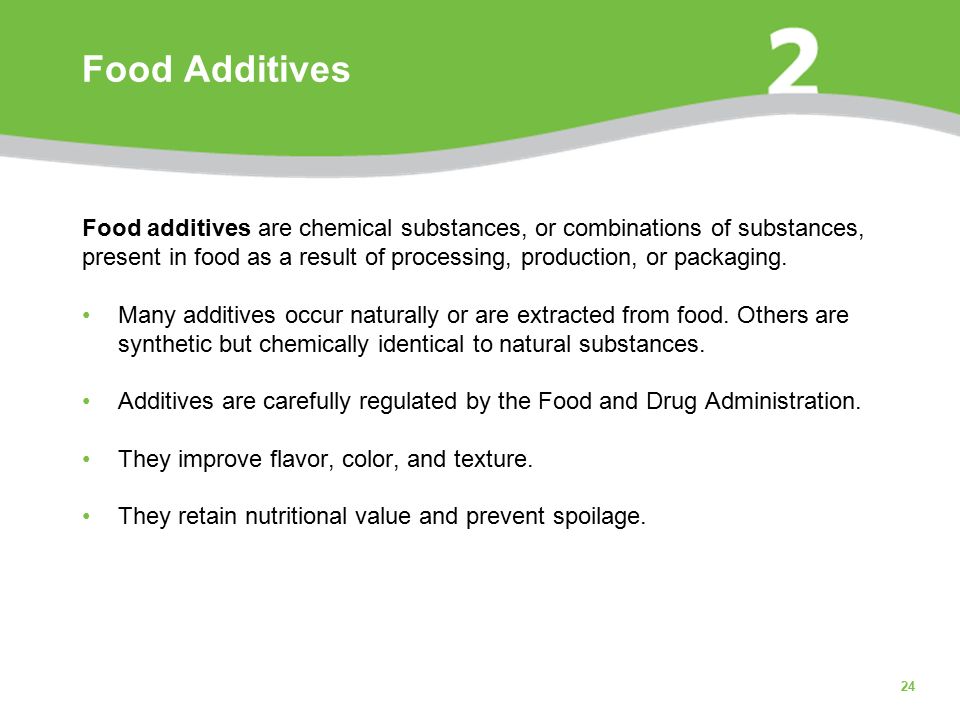 Food Additives

2

Food additives are chemical substances, or combinations of substances, present in food as a result of processing, production, or packaging.

• Many additives occur naturally or are extracted from food. Others are synthetic but chemically identical to natural substances.

• Additives are carefully regulated by the Food and Drug Administration.

• They improve flavor, color, and texture.

• They retain nutritional value and prevent spoilage.

24